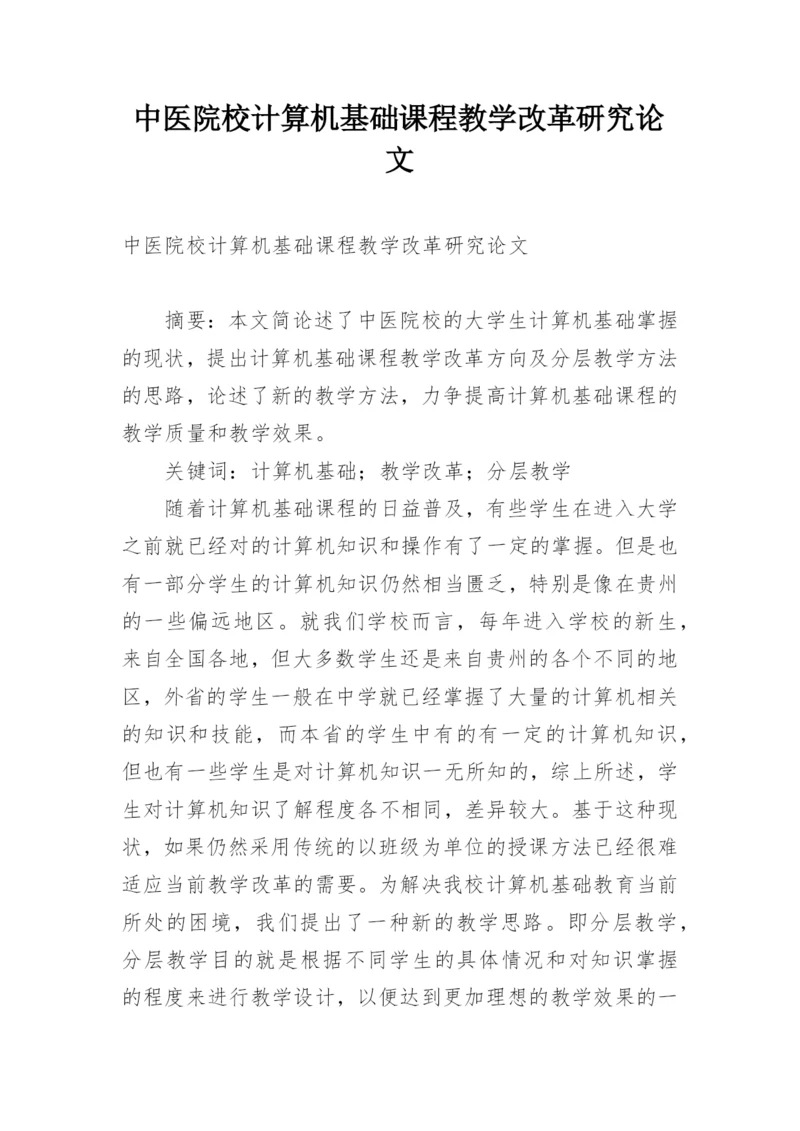 中医院校计算机基础课程教学改革研究论文

中医院校计算机基础课程教学改革研究论文

摘要：本文简论述了中医院校的大学生计算机基础掌握的现状，提出计算机基础课程教学改革方向及分层教学方法的思路，论述了新的教学方法，力争提高计算机基础课程的教学质量和教学效果。

关键词：计算机基础；教学改革；分层教学

随着计算机基础课程的日益普及，有些学生在进入大学之前就已经对的计算机知识和操作有了一定的掌握。但是也有一部分学生的计算机知识仍然相当匮乏，特别是像在贵州的一些偏远地区。就我们学校而言，每年进入学校的新生，来自全国各地，但大多数学生还是来自贵州的各个不同的地区，外省的学生一般在中学就已经掌握了大量的计算机相关的知识和技能，而本省的学生中有的有一定的计算机知识，但也有一些学生是对计算机知识一无所知的，综上所述，学生对计算机知识了解程度各不相同，差异较大。基于这种现状，如果仍然采用传统的以班级为单位的授课方法已经很难适应当前教学改革的需要。为解决我校计算机基础教育当前所处的困境，我们提出了一种新的教学思路。即分层教学，分层教学目的就是根据不同学生的具体情况和对知识掌握的程度来进行教学设计，以便达到更加理想的教学效果的一